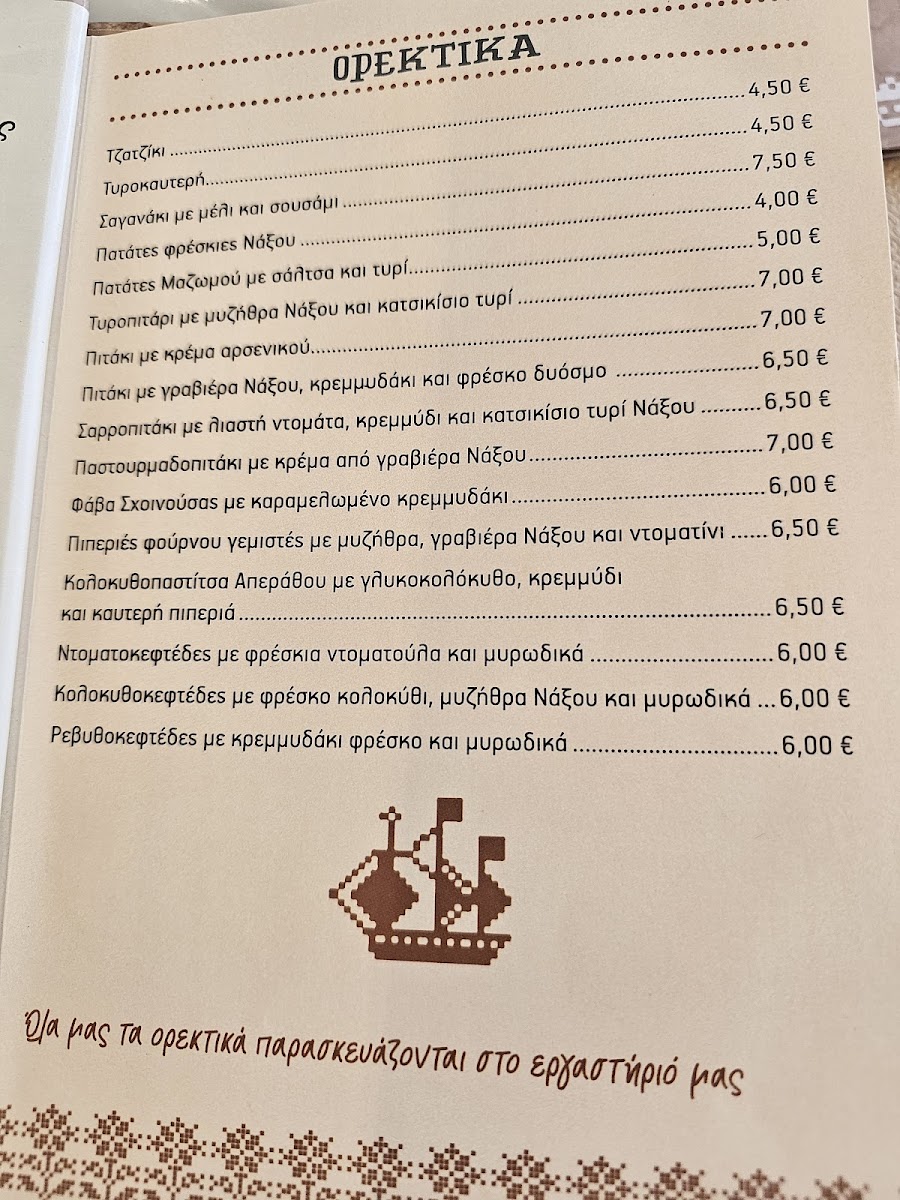 ΟΡΕΚΤΙΚΑ

Τζατζίκι 4,50 €
Τυροκαυτερή 4,50 €
Σαγανάκι με μέλι και σουσάμι 7,50 €
Πατάτες φρέσκιες Νάξου 4,00 €
Πατάτες Μαζωμού με σάλτσα και τυρί 5,00 €
Τυροπιτάρι με μυζήθρα Νάξου και κατσικίσιο τυρί 7,00 €
Πιτάκι με κρέμα αρσενικού 7,00 €
Πιτάκι με γραβιέρα Νάξου, κρεμμυδάκι και φρέσκο δυόσμο 6,50 €
Σαρροπιτάκι με λιαστή ντομάτα, κρεμμύδι και κατσικίσιο τυρί Νάξου 6,50 €
Παστουρμαδοπιτάκι με κρέμα από γραβιέρα Νάξου 7,00 €
Φάβα Σχοινούσας με καραμελωμένο κρεμμυδάκι 6,00 €
Πιπεριές φούρνου γεμιστές με μυζήθρα, γραβιέρα Νάξου και ντοματίνι 6,50 €
Κολοκυθοπαστίτσα Απεράθου με γλυκοκολόκυθο, κρεμμύδι και καυτερή πιπεριά 6,50 €
Ντοματοκεφτέδες με φρέσκια ντοματούλα και μυρωδικά 6,00 €
Κολοκυθοκεφτέδες με φρέσκο κολοκύθι, μυζήθρα Νάξου και μυρωδικά 6,00 €
Ρεβυθοκεφτέδες με κρεμμυδάκι φρέσκο και μυρωδικά 6,00 €

Όλα μας τα ορεκτικά παρασκευάζονται στο εργαστήριό μας